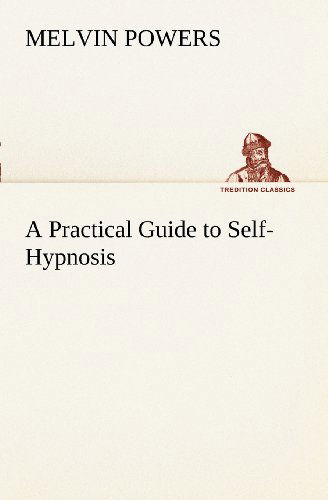 MELVIN POWERS

TREDITION CLASSICS

A Practical Guide to Self-Hypnosis